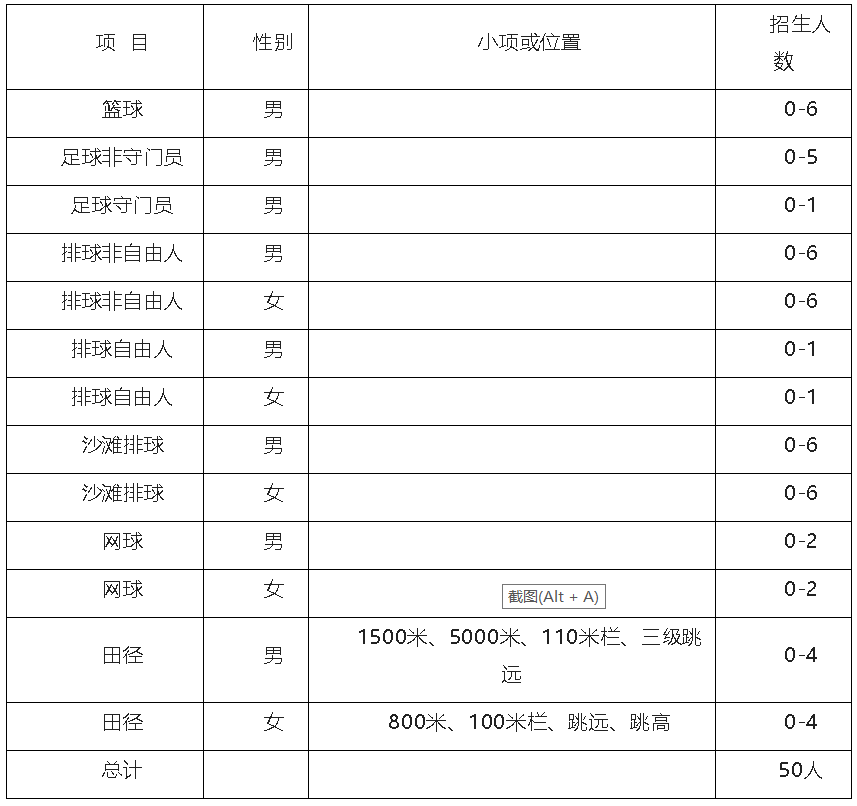 | 项 目 | 性别 | 小项或位置 | 招生人数 |
|---|---|---|---|
| 篮球 | 男 | | 0-6 |
| 足球非守门员 | 男 | | 0-5 |
| 足球守门员 | 男 | | 0-1 |
| 排球非自由人 | 男 | | 0-6 |
| 排球非自由人 | 女 | | 0-6 |
| 排球自由人 | 男 | | 0-1 |
| 排球自由人 | 女 | | 0-1 |
| 沙滩排球 | 男 | | 0-6 |
| 沙滩排球 | 女 | | 0-6 |
| 网球 | 男 | | 0-2 |
| 网球 | 女 | 截图(Alt + A) | 0-2 |
| 田径 | 男 | 1500米、5000米、110米栏、三级跳远 | 0-4 |
| 田径 | 女 | 800米、100米栏、跳远、跳高 | 0-4 |
| 总计 | | | 50人 |